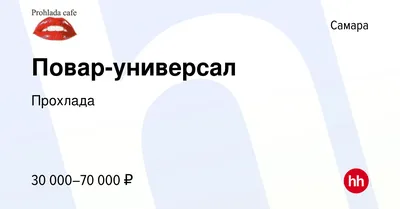 Prohlada cafe

Самара

Повар-универсал

Прохлада

30 000–70 000 ₽

hh